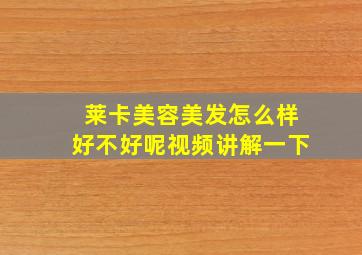 莱卡美容美发怎么样
好不好呢视频讲解一下